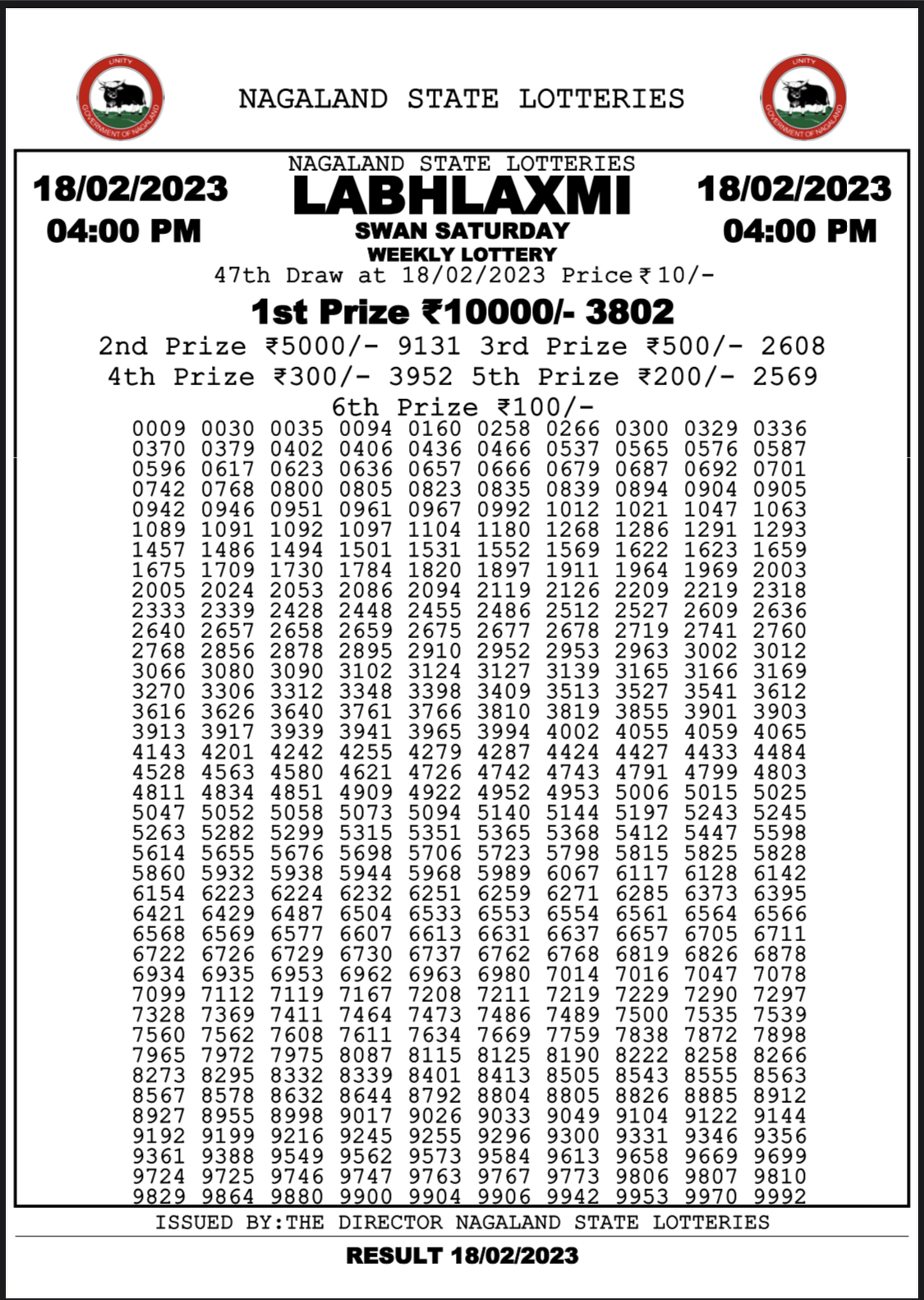 UNITY
GOVERNMENT OF NAGALAND

NAGALAND STATE LOTTERIES

UNITY
GOVERNMENT OF NAGALAND

18/02/2023
04:00 PM

NAGALAND STATE LOTTERIES
LABHLAXMI
SWAN SATURDAY
WEEKLY LOTTERY

18/02/2023
04:00 PM

47th Draw at 18/02/2023 Price ₹ 10/-

1st Prize ₹10000/- 3802

2nd Prize ₹5000/- 9131 3rd Prize ₹500/- 2608
4th Prize ₹300/- 3952 5th Prize ₹200/- 2569

6th Prize ₹100/-

0009 0030 0035 0094 0160 0258 0266 0300 0329 0336
0370 0379 0402 0406 0436 0466 0537 0565 0576 0587
0596 0617 0623 0636 0657 0666 0679 0687 0692 0701
0742 0768 0800 0805 0823 0835 0839 0894 0904 0905
0942 0946 0951 0961 0967 0992 1012 1021 1047 1063
1089 1091 1092 1097 1104 1180 1268 1286 1291 1293
1457 1486 1494 1501 1531 1552 1569 1622 1623 1659
1675 1709 1730 1784 1820 1897 1911 1964 1969 2003
2005 2024 2053 2086 2094 2119 2126 2209 2219 2318
2333 2339 2428 2448 2455 2486 2512 2527 2609 2636
2640 2657 2658 2659 2675 2677 2678 2719 2741 2760
2768 2856 2878 2895 2910 2952 2953 2963 3002 3012
3066 3080 3090 3102 3124 3127 3139 3165 3166 3169
3270 3306 3312 3348 3398 3409 3513 3527 3541 3612
3616 3626 3640 3761 3766 3810 3819 3855 3901 3903
3913 3917 3939 3941 3965 3994 4002 4055 4059 4065
4143 4201 4242 4255 4279 4287 4424 4427 4433 4484
4528 4563 4580 4621 4726 4742 4743 4791 4799 4803
4811 4834 4851 4909 4922 4952 4953 5006 5015 5025
5047 5052 5058 5073 5094 5140 5144 5197 5243 5245
5263 5282 5299 5315 5351 5365 5368 5412 5447 5598
5614 5655 5676 5698 5706 5723 5798 5815 5825 5828
5860 5932 5938 5944 5968 5989 6067 6117 6128 6142
6154 6223 6224 6232 6251 6259 6271 6285 6373 6395
6421 6429 6487 6504 6533 6553 6554 6561 6564 6566
6568 6569 6577 6607 6613 6631 6637 6657 6705 6711
6722 6726 6729 6730 6737 6762 6768 6819 6826 6878
6934 6935 6953 6962 6963 6980 7014 7016 7047 7078
7099 7112 7119 7167 7208 7211 7219 7229 7290 7297
7328 7369 7411 7464 7473 7486 7489 7500 7535 7539
7560 7562 7608 7611 7634 7669 7759 7838 7872 7898
7965 7972 7975 8087 8115 8125 8190 8222 8258 8266
8273 8295 8332 8339 8401 8413 8505 8543 8555 8563
8567 8578 8632 8644 8792 8804 8805 8826 8885 8912
8927 8955 8998 9017 9026 9033 9049 9104 9122 9144
9192 9199 9216 9245 9255 9296 9300 9331 9346 9356
9361 9388 9549 9562 9573 9584 9613 9658 9669 9699
9724 9725 9746 9747 9763 9767 9773 9806 9807 9810
9829 9864 9880 9900 9904 9906 9942 9953 9970 9992

ISSUED BY:THE DIRECTOR NAGALAND STATE LOTTERIES

RESULT 18/02/2023